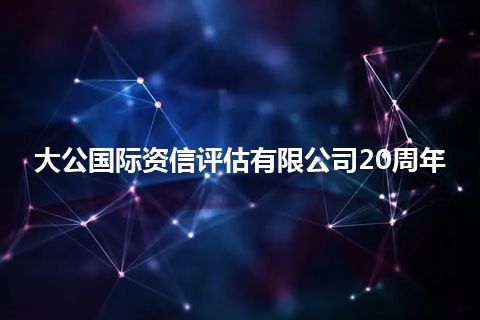 大公国际资信评估有限公司20周年